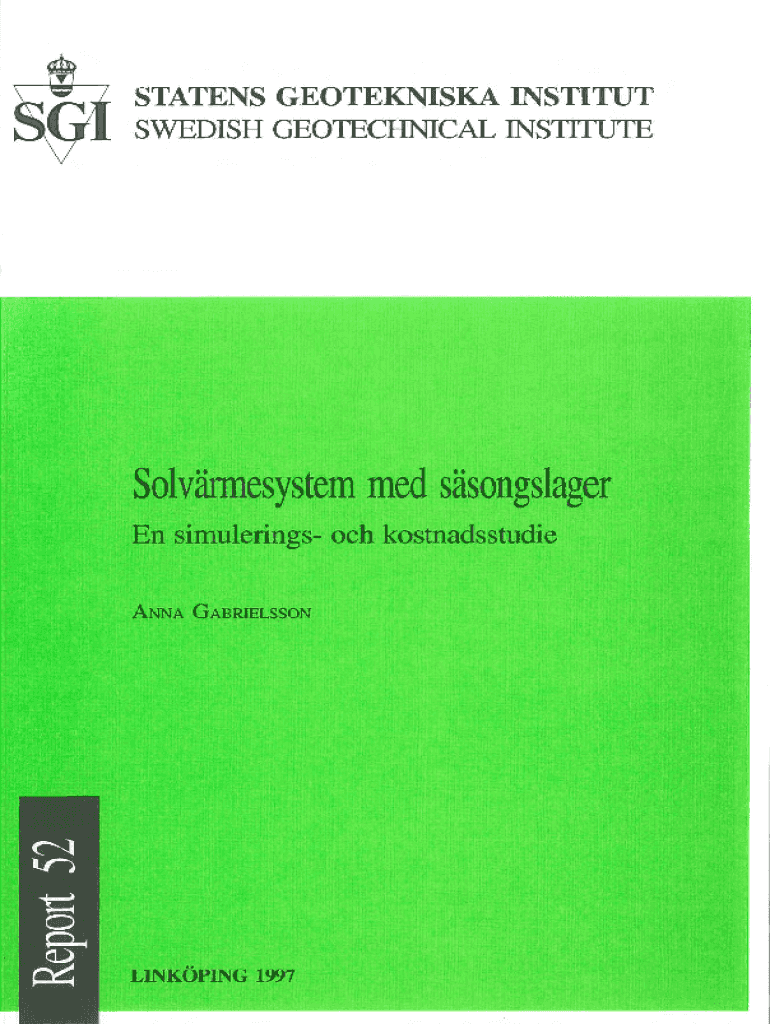 SGI

STATENS GEOTEKNISKA INSTITUT
SWEDISH GEOTECHNICAL INSTITUTE

Solvärmesystem med säsongslager

En simulerings- och kostnadsstudie

ANNA GABRIELSSON

Report 52

LINKÖPING 1997